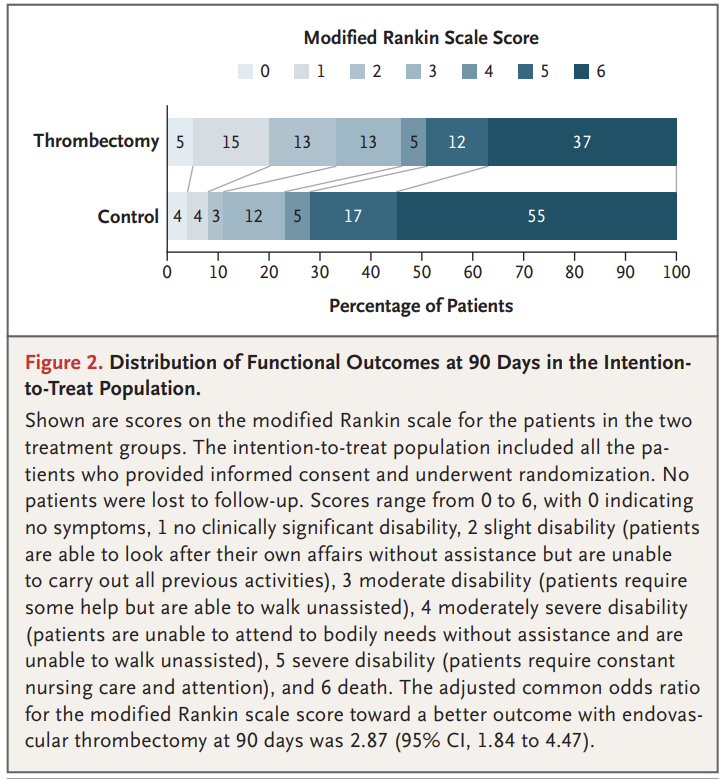 Modified Rankin Scale Score

0 1 2 3 4 5 6

Thrombectomy 5 15 13 13 5 12 37

Control 4 4 3 12 5 17 55

0 10 20 30 40 50 60 70 80 90 100

Percentage of Patients

Figure 2. Distribution of Functional Outcomes at 90 Days in the Intention-to-Treat Population.

Shown are scores on the modified Rankin scale for the patients in the two treatment groups. The intention-to-treat population included all the patients who provided informed consent and underwent randomization. No patients were lost to follow-up. Scores range from 0 to 6, with 0 indicating no symptoms, 1 no clinically significant disability, 2 slight disability (patients are able to look after their own affairs without assistance but are unable to carry out all previous activities), 3 moderate disability (patients require some help but are able to walk unassisted), 4 moderately severe disability (patients are unable to attend to bodily needs without assistance and are unable to walk unassisted), 5 severe disability (patients require constant nursing care and attention), and 6 death. The adjusted common odds ratio for the modified Rankin scale score toward a better outcome with endovascular thrombectomy at 90 days was 2.87 (95% CI, 1.84 to 4.47).